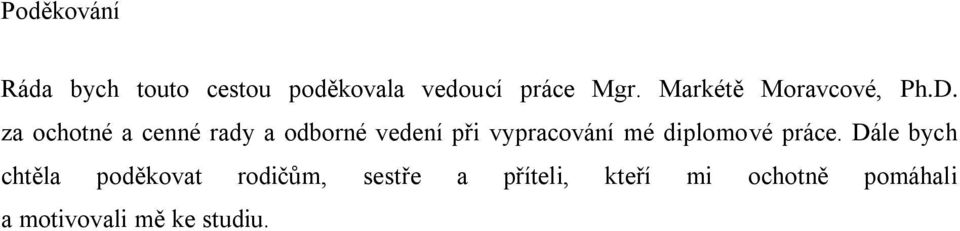 Poděkování

Ráda bych touto cestou poděkovala vedoucí práce Mgr. Markétě Moravcové, Ph.D. za ochotné a cenné rady a odborné vedení při vypracování mé diplomové práce. Dále bych chtěla poděkovat rodičům, sestře a příteli, kteří mi ochotně pomáhali a motivovali mě ke studiu.